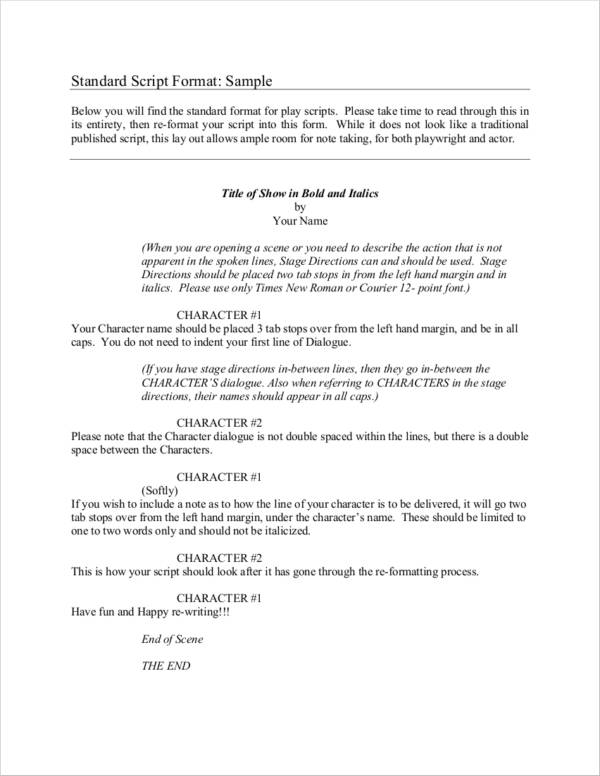 Standard Script Format: Sample

Below you will find the standard format for play scripts. Please take time to read through this in its entirety, then re-format your script into this form. While it does not look like a traditional published script, this lay out allows ample room for note taking, for both playwright and actor.

Title of Show in Bold and Italics
by
Your Name

(When you are opening a scene or you need to describe the action that is not apparent in the spoken lines, Stage Directions can and should be used. Stage Directions should be placed two tab stops in from the left hand margin and in italics. Please use only Times New Roman or Courier 12- point font.)

CHARACTER #1
Your Character name should be placed 3 tab stops over from the left hand margin, and be in all caps. You do not need to indent your first line of Dialogue.

(If you have stage directions in-between lines, then they go in-between the CHARACTER'S dialogue. Also when referring to CHARACTERS in the stage directions, their names should appear in all caps.)

CHARACTER #2
Please note that the Character dialogue is not double spaced within the lines, but there is a double space between the Characters.

CHARACTER #1
(Softly)
If you wish to include a note as to how the line of your character is to be delivered, it will go two tab stops over from the left hand margin, under the character's name. These should be limited to one to two words only and should not be italicized.

CHARACTER #2
This is how your script should look after it has gone through the re-formatting process.

CHARACTER #1
Have fun and Happy re-writing!!!

End of Scene

THE END